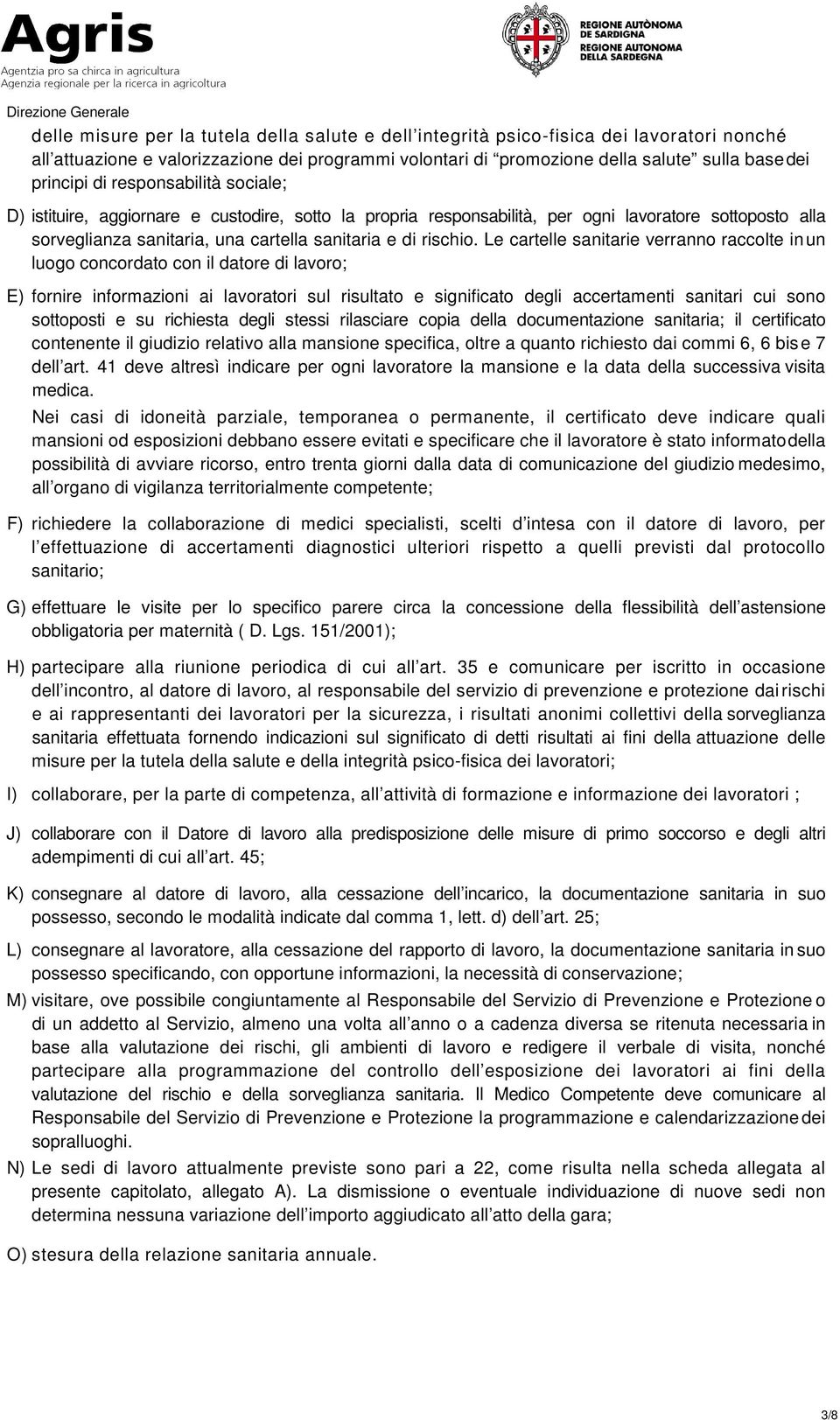 Agris
Agentzia pro sa chirca in agricultura
Agenzia regionale per la ricerca in agricoltura

REGIONE AUTÒNOMA DE SARDIGNA
REGIONE AUTONOMA DELLA SARDEGNA

Direzione Generale

delle misure per la tutela della salute e dell'integrità psico-fisica dei lavoratori nonché all'attuazione e valorizzazione dei programmi volontari di "promozione della salute" sulla base dei principi di responsabilità sociale;

D) istituire, aggiornare e custodire, sotto la propria responsabilità, per ogni lavoratore sottoposto alla sorveglianza sanitaria, una cartella sanitaria e di rischio. Le cartelle sanitarie verranno raccolte in un luogo concordato con il datore di lavoro;

E) fornire informazioni ai lavoratori sul risultato e significato degli accertamenti sanitari cui sono sottoposti e su richiesta degli stessi rilasciare copia della documentazione sanitaria; il certificato contenente il giudizio relativo alla mansione specifica, oltre a quanto richiesto dai commi 6, 6 bis e 7 dell'art. 41 deve altresì indicare per ogni lavoratore la mansione e la data della successiva visita medica.
Nei casi di idoneità parziale, temporanea o permanente, il certificato deve indicare quali mansioni od esposizioni debbano essere evitati e specificare che il lavoratore è stato informato della possibilità di avviare ricorso, entro trenta giorni dalla data di comunicazione del giudizio medesimo, all'organo di vigilanza territorialmente competente;

F) richiedere la collaborazione di medici specialisti, scelti d'intesa con il datore di lavoro, per l'effettuazione di accertamenti diagnostici ulteriori rispetto a quelli previsti dal protocollo sanitario;

G) effettuare le visite per lo specifico parere circa la concessione della flessibilità dell'astensione obbligatoria per maternità ( D. Lgs. 151/2001);

H) partecipare alla riunione periodica di cui all'art. 35 e comunicare per iscritto in occasione dell'incontro, al datore di lavoro, al responsabile del servizio di prevenzione e protezione dai rischi e ai rappresentanti dei lavoratori per la sicurezza, i risultati anonimi collettivi della sorveglianza sanitaria effettuata fornendo indicazioni sul significato di detti risultati ai fini della attuazione delle misure per la tutela della salute e della integrità psico-fisica dei lavoratori;

I) collaborare, per la parte di competenza, all'attività di formazione e informazione dei lavoratori ;

J) collaborare con il Datore di lavoro alla predisposizione delle misure di primo soccorso e degli altri adempimenti di cui all'art. 45;

K) consegnare al datore di lavoro, alla cessazione dell'incarico, la documentazione sanitaria in suo possesso, secondo le modalità indicate dal comma 1, lett. d) dell'art. 25;

L) consegnare al lavoratore, alla cessazione del rapporto di lavoro, la documentazione sanitaria in suo possesso specificando, con opportune informazioni, la necessità di conservazione;

M) visitare, ove possibile congiuntamente al Responsabile del Servizio di Prevenzione e Protezione o di un addetto al Servizio, almeno una volta all'anno o a cadenza diversa se ritenuta necessaria in base alla valutazione dei rischi, gli ambienti di lavoro e redigere il verbale di visita, nonché partecipare alla programmazione del controllo dell'esposizione dei lavoratori ai fini della valutazione del rischio e della sorveglianza sanitaria. Il Medico Competente deve comunicare al Responsabile del Servizio di Prevenzione e Protezione la programmazione e calendarizzazione dei sopralluoghi.

N) Le sedi di lavoro attualmente previste sono pari a 22, come risulta nella scheda allegata al presente capitolato, allegato A). La dismissione o eventuale individuazione di nuove sedi non determina nessuna variazione dell'importo aggiudicato all'atto della gara;

O) stesura della relazione sanitaria annuale.

3/8